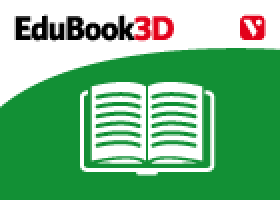 EduBook3D

V